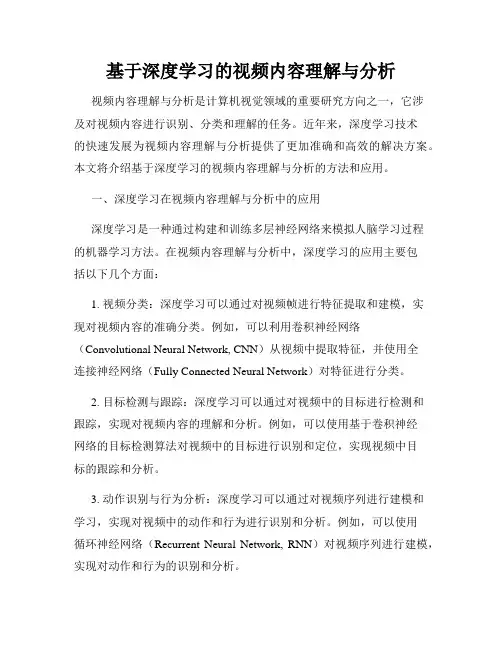 基于深度学习的视频内容理解与分析

视频内容理解与分析是计算机视觉领域的重要研究方向之一，它涉及对视频内容进行识别、分类和理解的任务。近年来，深度学习技术的快速发展为视频内容理解与分析提供了更加准确和高效的解决方案。本文将介绍基于深度学习的视频内容理解与分析的方法和应用。

一、深度学习在视频内容理解与分析中的应用

深度学习是一种通过构建和训练多层神经网络来模拟人脑学习过程的机器学习方法。在视频内容理解与分析中，深度学习的应用主要包括以下几个方面：

1. 视频分类：深度学习可以通过对视频帧进行特征提取和建模，实现对视频内容的准确分类。例如，可以利用卷积神经网络（Convolutional Neural Network, CNN）从视频中提取特征，并使用全连接神经网络（Fully Connected Neural Network）对特征进行分类。

2. 目标检测与跟踪：深度学习可以通过对视频中的目标进行检测和跟踪，实现对视频内容的理解和分析。例如，可以使用基于卷积神经网络的目标检测算法对视频中的目标进行识别和定位，实现视频中目标的跟踪和分析。

3. 动作识别与行为分析：深度学习可以通过对视频序列进行建模和学习，实现对视频中的动作和行为进行识别和分析。例如，可以使用循环神经网络（Recurrent Neural Network, RNN）对视频序列进行建模，实现对动作和行为的识别和分析。